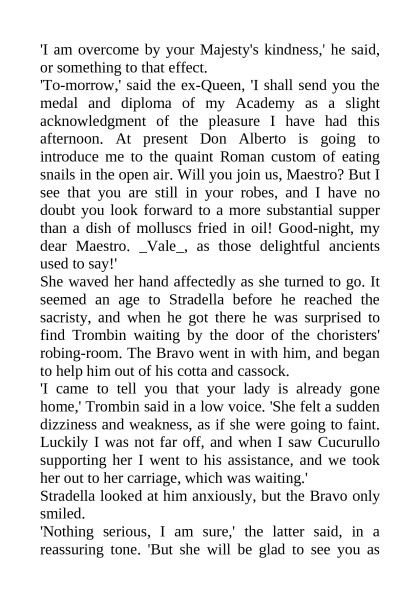 'I am overcome by your Majesty's kindness,' he said, or something to that effect.
'To-morrow,' said the ex-Queen, 'I shall send you the medal and diploma of my Academy as a slight acknowledgment of the pleasure I have had this afternoon. At present Don Alberto is going to introduce me to the quaint Roman custom of eating snails in the open air. Will you join us, Maestro? But I see that you are still in your robes, and I have no doubt you look forward to a more substantial supper than a dish of molluscs fried in oil! Good-night, my dear Maestro. _Vale_, as those delightful ancients used to say!'
She waved her hand affectedly as she turned to go. It seemed an age to Stradella before he reached the sacristy, and when he got there he was surprised to find Trombin waiting by the door of the choristers' robing-room. The Bravo went in with him, and began to help him out of his cotta and cassock.
'I came to tell you that your lady is already gone home,' Trombin said in a low voice. 'She felt a sudden dizziness and weakness, as if she were going to faint. Luckily I was not far off, and when I saw Cucurullo supporting her I went to his assistance, and we took her out to her carriage, which was waiting.'
Stradella looked at him anxiously, but the Bravo only smiled.
'Nothing serious, I am sure,' the latter said, in a reassuring tone. 'But she will be glad to see you as